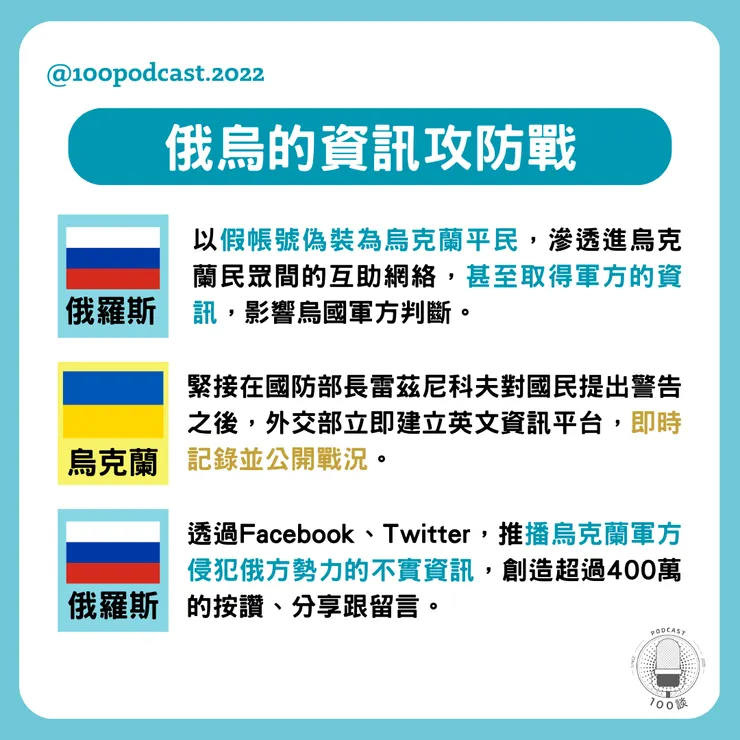 @100podcast.2022

俄烏的資訊攻防戰

俄羅斯

以假帳號偽裝為烏克蘭平民，滲透進烏克蘭民眾間的互助網絡，甚至取得軍方的資訊，影響烏國軍方判斷。

烏克蘭

緊接在國防部長雷茲尼科夫對國民提出警告之後，外交部立即建立英文資訊平台，即時記錄並公開戰況。

俄羅斯

透過Facebook、Twitter，推播烏克蘭軍方侵犯俄方勢力的不實資訊，創造超過400萬的按讚、分享跟留言。

PODCAST
100談